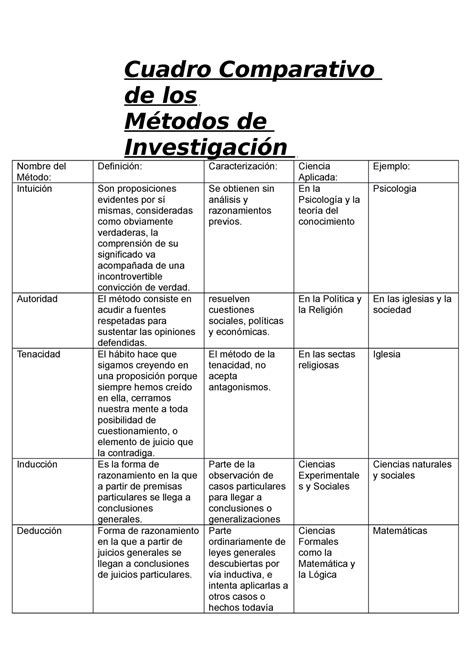 Cuadro Comparativo de los Métodos de Investigación

| Nombre del Método: | Definición: | Caracterización: | Ciencia Aplicada: | Ejemplo: |
|---|---|---|---|---|
| Intuición | Son proposiciones evidentes por sí mismas, consideradas como obviamente verdaderas, la comprensión de su significado va acompañada de una incontrovertible convicción de verdad. | Se obtienen sin análisis y razonamientos previos. | En la Psicología y la teoría del conocimiento | Psicologia |
| Autoridad | El método consiste en acudir a fuentes respetadas para sustentar las opiniones defendidas. | resuelven cuestiones sociales, políticas y económicas. | En la Política y la Religión | En las iglesias y la sociedad |
| Tenacidad | El hábito hace que sigamos creyendo en una proposición porque siempre hemos creído en ella, cerramos nuestra mente a toda posibilidad de cuestionamiento, o elemento de juicio que la contradiga. | El método de la tenacidad, no acepta antagonismos. | En las sectas religiosas | Iglesia |
| Inducción | Es la forma de razonamiento en la que a partir de premisas particulares se llega a conclusiones generales. | Parte de la observación de casos particulares para llegar a conclusiones o generalizaciones | Ciencias Experimentales y Sociales | Ciencias naturales y sociales |
| Deducción | Forma de razonamiento en la que a partir de juicios generales se llegan a conclusiones de juicios particulares. | Parte ordinariamente de leyes generales descubiertas por vía inductiva, e intenta aplicarlas a otros casos o hechos todavía | Ciencias Formales como la Matemática y la Lógica | Matemáticas |